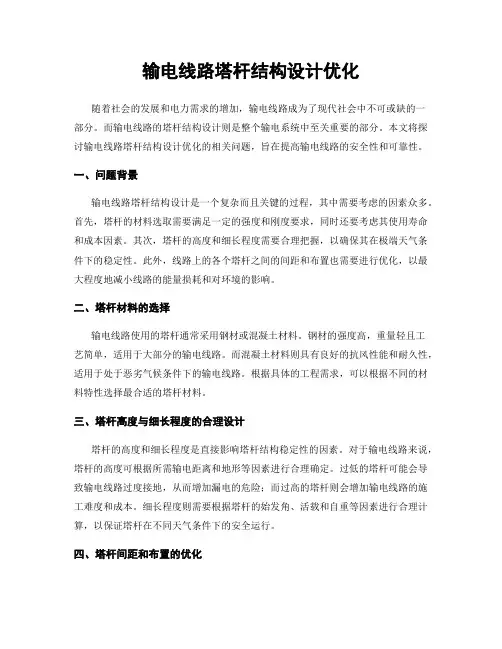 输电线路塔杆结构设计优化

随着社会的发展和电力需求的增加，输电线路成为了现代社会中不可或缺的一部分。而输电线路的塔杆结构设计则是整个输电系统中至关重要的部分。本文将探讨输电线路塔杆结构设计优化的相关问题，旨在提高输电线路的安全性和可靠性。

一、问题背景

输电线路塔杆结构设计是一个复杂而且关键的过程，其中需要考虑的因素众多。首先，塔杆的材料选取需要满足一定的强度和刚度要求，同时还要考虑其使用寿命和成本因素。其次，塔杆的高度和细长程度需要合理把握，以确保其在极端天气条件下的稳定性。此外，线路上的各个塔杆之间的间距和布置也需要进行优化，以最大程度地减小线路的能量损耗和对环境的影响。

二、塔杆材料的选择

输电线路使用的塔杆通常采用钢材或混凝土材料。钢材的强度高，重量轻且工艺简单，适用于大部分的输电线路。而混凝土材料则具有良好的抗风性能和耐久性，适用于处于恶劣气候条件下的输电线路。根据具体的工程需求，可以根据不同的材料特性选择最合适的塔杆材料。

三、塔杆高度与细长程度的合理设计

塔杆的高度和细长程度是直接影响塔杆结构稳定性的因素。对于输电线路来说，塔杆的高度可根据所需输电距离和地形等因素进行合理确定。过低的塔杆可能会导致输电线路过度接地，从而增加漏电的危险；而过高的塔杆则会增加输电线路的施工难度和成本。细长程度则需要根据塔杆的始发角、活载和自重等因素进行合理计算，以保证塔杆在不同天气条件下的安全运行。

四、塔杆间距和布置的优化